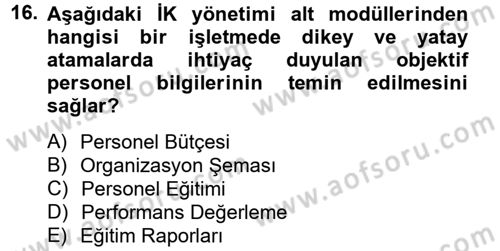 16. Aşağıdaki İK yönetimi alt modüllerinden hangisi bir işletmede dikey ve yatay atamalarda ihtiyaç duyulan objektif personel bilgilerinin temin edilmesini sağlar?

A) Personel Bütçesi
B) Organizasyon Şeması
C) Personel Eğitimi
D) Performans Değerleme
E) Eğitim Raporları

www.aofsoru.com